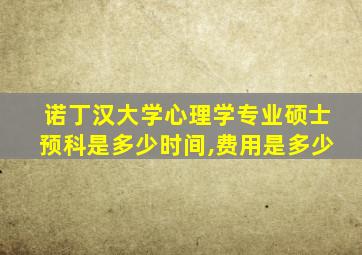 诺丁汉大学心理学专业硕士预科是多少时间,费用是多少